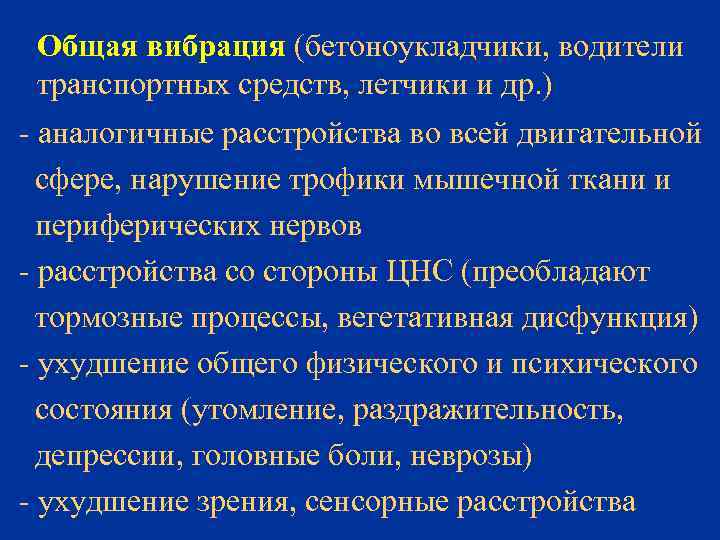 Общая вибрация (бетоноукладчики, водители транспортных средств, летчики и др.)

- аналогичные расстройства во всей двигательной сфере, нарушение трофики мышечной ткани и периферических нервов

- расстройства со стороны ЦНС (преобладают тормозные процессы, вегетативная дисфункция)

- ухудшение общего физического и психического состояния (утомление, раздражительность, депрессии, головные боли, неврозы)

- ухудшение зрения, сенсорные расстройства